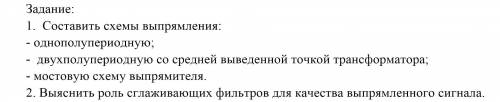 Задание:
1. Составить схемы выпрямления:
- однополупериодную;
- двухполупериодную со средней выведенной точкой трансформатора;
- мостовую схему выпрямителя.
2. Выяснить роль сглаживающих фильтров для качества выпрямленного сигнала.